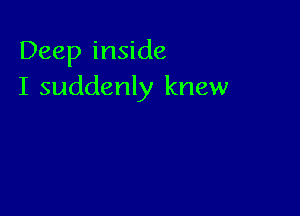 Deep inside
I suddenly knew